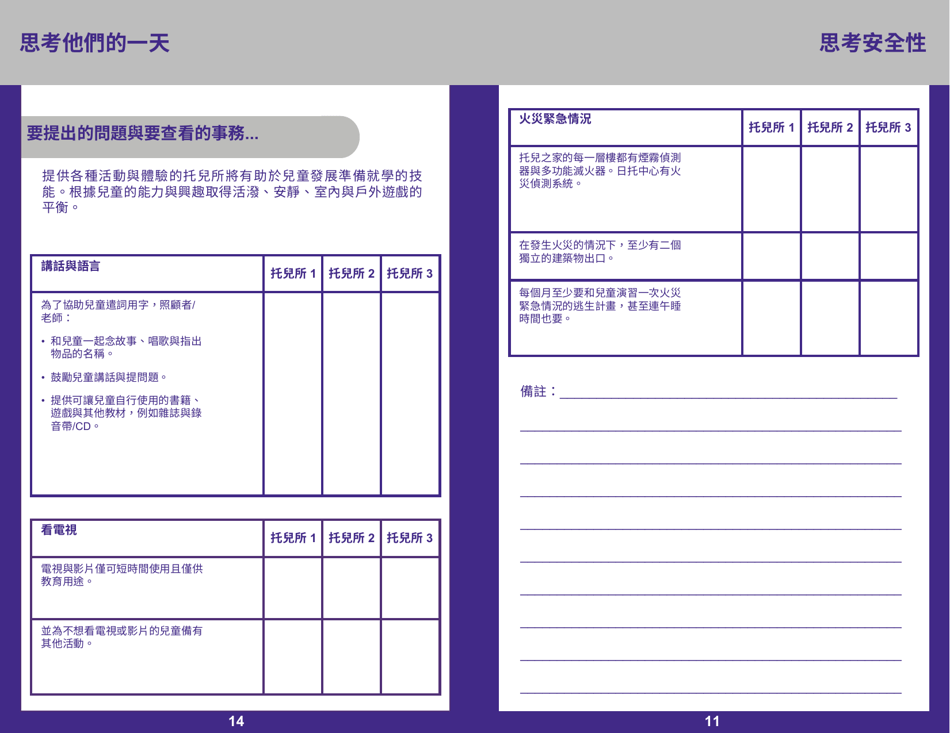 思考他們的一天

要提出的問題與要查看的事務...

提供各種活動與體驗的托兒所將有助於兒童發展準備就學的技能。根據兒童的能力與興趣取得活潑、安靜、室內與戶外遊戲的平衡。

| 講話與語言 | 托兒所 1 | 托兒所 2 | 托兒所 3 |
|---|---|---|---|
| 為了協助兒童遣詞用字，照顧者/老師：<br>• 和兒童一起念故事、唱歌與指出物品的名稱。<br>• 鼓勵兒童講話與提問題。<br>• 提供可讓兒童自行使用的書籍、遊戲與其他教材，例如雜誌與錄音帶/CD。 | | | |

| 看電視 | 托兒所 1 | 托兒所 2 | 托兒所 3 |
|---|---|---|---|
| 電視與影片僅可短時間使用且僅供教育用途。 | | | |
| 並為不想看電視或影片的兒童備有其他活動。 | | | |

14

思考安全性

| 火災緊急情況 | 托兒所 1 | 托兒所 2 | 托兒所 3 |
|---|---|---|---|
| 托兒之家的每一層樓都有煙霧偵測器與多功能滅火器。日托中心有火災偵測系統。 | | | |
| 在發生火災的情況下，至少有二個獨立的建築物出口。 | | | |
| 每個月至少要和兒童演習一次火災緊急情況的逃生計畫，甚至連午睡時間也要。 | | | |

備註：

11